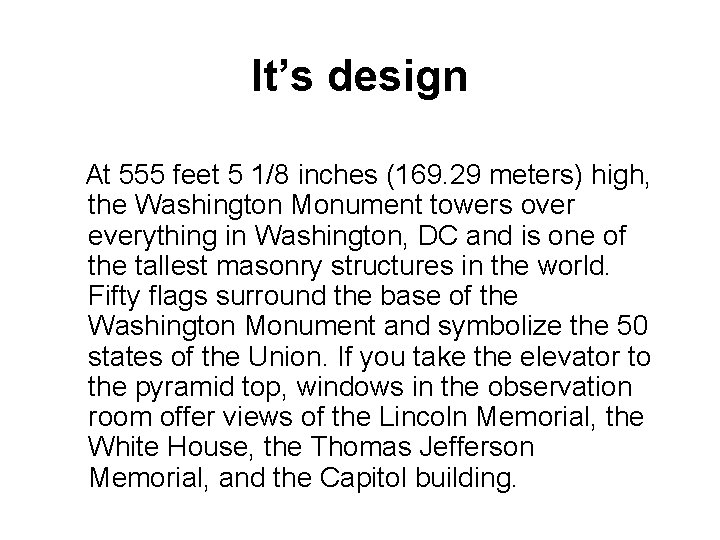 It’s design

At 555 feet 5 1/8 inches (169.29 meters) high, the Washington Monument towers over everything in Washington, DC and is one of the tallest masonry structures in the world. Fifty flags surround the base of the Washington Monument and symbolize the 50 states of the Union. If you take the elevator to the pyramid top, windows in the observation room offer views of the Lincoln Memorial, the White House, the Thomas Jefferson Memorial, and the Capitol building.